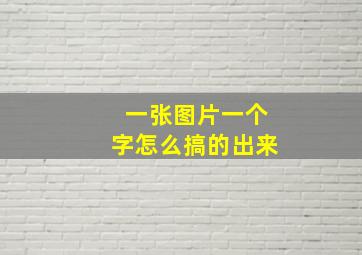 一张图片一个
字怎么搞的出来